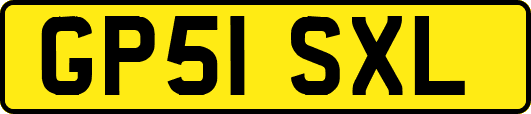 GP51 SXL